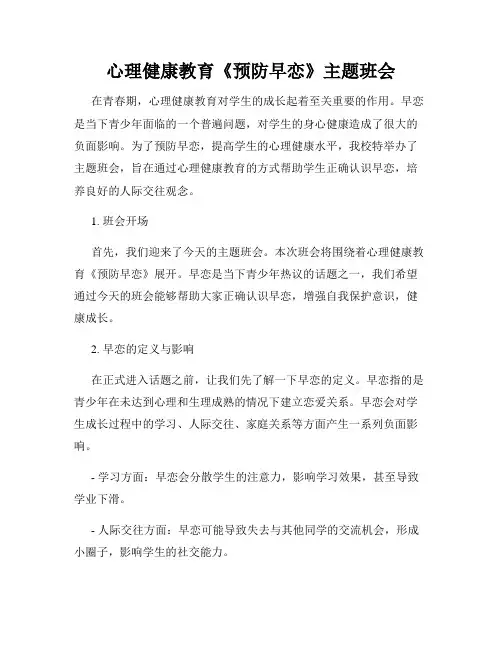 心理健康教育《预防早恋》主题班会

在青春期，心理健康教育对学生的成长起着至关重要的作用。早恋是当下青少年面临的一个普遍问题，对学生的身心健康造成了很大的负面影响。为了预防早恋，提高学生的心理健康水平，我校特举办了主题班会，旨在通过心理健康教育的方式帮助学生正确认识早恋，培养良好的人际交往观念。

1. 班会开场

首先，我们迎来了今天的主题班会。本次班会将围绕着心理健康教育《预防早恋》展开。早恋是当下青少年热议的话题之一，我们希望通过今天的班会能够帮助大家正确认识早恋，增强自我保护意识，健康成长。

2. 早恋的定义与影响

在正式进入话题之前，让我们先了解一下早恋的定义。早恋指的是青少年在未达到心理和生理成熟的情况下建立恋爱关系。早恋会对学生成长过程中的学习、人际交往、家庭关系等方面产生一系列负面影响。

- 学习方面：早恋会分散学生的注意力，影响学习效果，甚至导致学业下滑。

- 人际交往方面：早恋可能导致失去与其他同学的交流机会，形成小圈子，影响学生的社交能力。